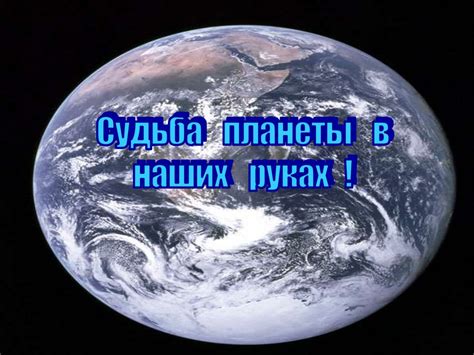 Судьба планеты в наших руках !